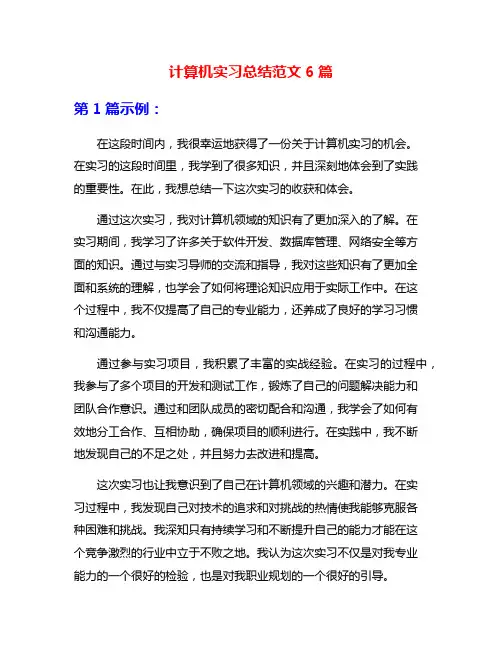 计算机实习总结范文 6 篇

第 1 篇示例：

在这段时间内，我很幸运地获得了一份关于计算机实习的机会。在实习的这段时间里，我学到了很多知识，并且深刻地体会到了实践的重要性。在此，我想总结一下这次实习的收获和体会。

通过这次实习，我对计算机领域的知识有了更加深入的了解。在实习期间，我学习了许多关于软件开发、数据库管理、网络安全等方面的知识。通过与实习导师的交流和指导，我对这些知识有了更加全面和系统的理解，也学会了如何将理论知识应用于实际工作中。在这个过程中，我不仅提高了自己的专业能力，还养成了良好的学习习惯和沟通能力。

通过参与实习项目，我积累了丰富的实战经验。在实习的过程中，我参与了多个项目的开发和测试工作，锻炼了自己的问题解决能力和团队合作意识。通过和团队成员的密切配合和沟通，我学会了如何有效地分工合作、互相协助，确保项目的顺利进行。在实践中，我不断地发现自己的不足之处，并且努力去改进和提高。

这次实习也让我意识到了自己在计算机领域的兴趣和潜力。在实习过程中，我发现自己对技术的追求和对挑战的热情使我能够克服各种困难和挑战。我深知只有持续学习和不断提升自己的能力才能在这个竞争激烈的行业中立于不败之地。我认为这次实习不仅是对我专业能力的一个很好的检验，也是对我职业规划的一个很好的引导。